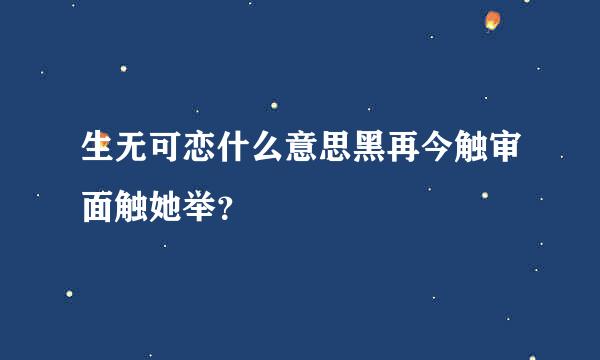 生无可恋什么意思黑再今触审面触她举?